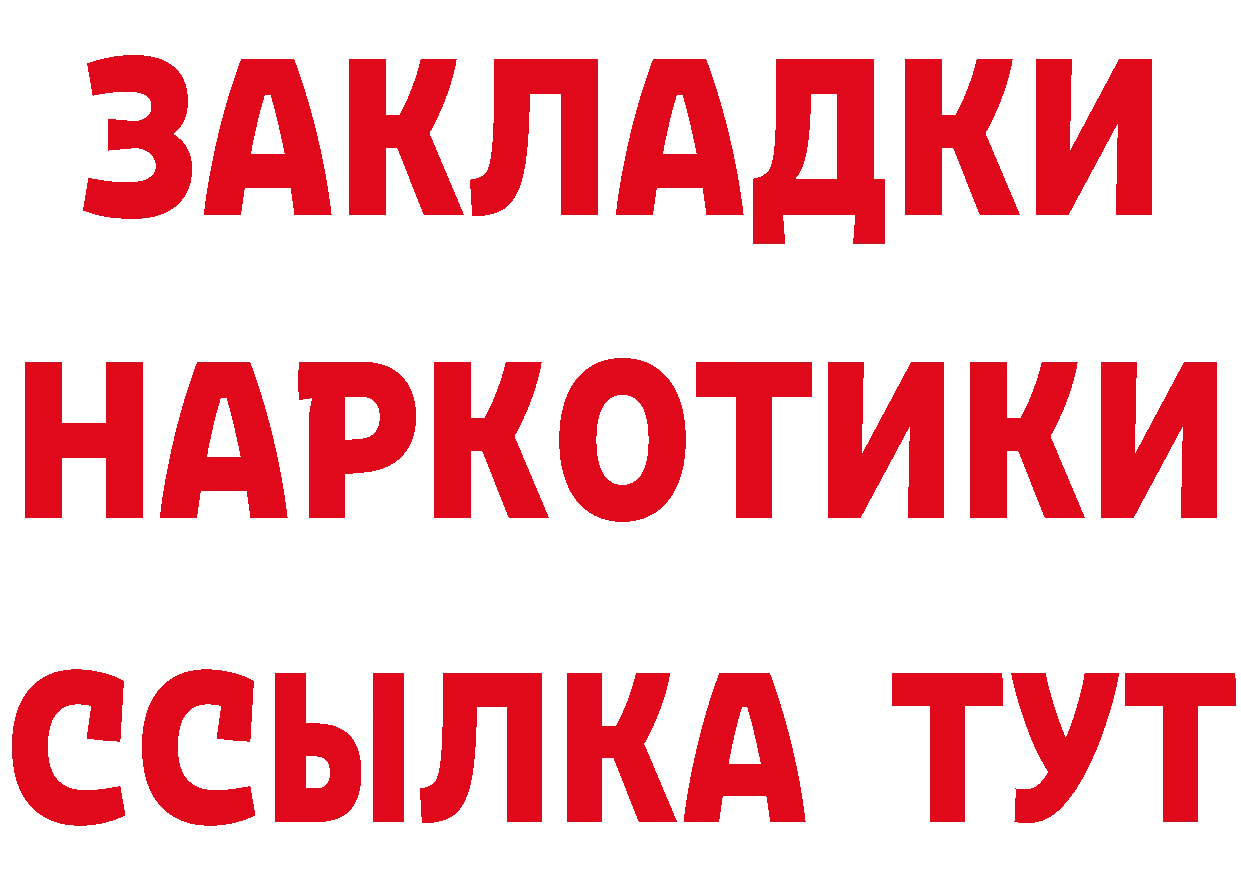 ЗАКЛАДКИ НАРКОТИКИ ССЫЛКА ТУТ